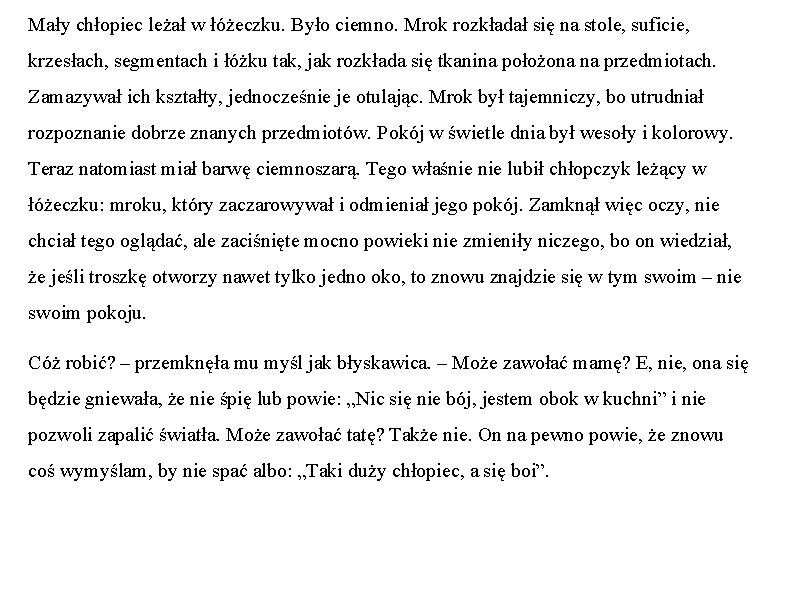 Mały chłopiec leżał w łóżeczku. Było ciemno. Mrok rozkładał się na stole, suficie, krzesłach, segmentach i łóżku tak, jak rozkłada się tkanina położona na przedmiotach. Zamazywał ich kształty, jednocześnie je otulając. Mrok był tajemniczy, bo utrudniał rozpoznanie dobrze znanych przedmiotów. Pokój w świetle dnia był wesoły i kolorowy. Teraz natomiast miał barwę ciemnoszarą. Tego właśnie nie lubił chłopczyk leżący w łóżeczku: mroku, który zaczarowywał i odmieniał jego pokój. Zamknął więc oczy, nie chciał tego oglądać, ale zaciśnięte mocno powieki nie zmieniły niczego, bo on wiedział, że jeśli troszkę otworzy nawet tylko jedno oko, to znowu znajdzie się w tym swoim – nie swoim pokoju.

Cóż robić? – przemknęła mu myśl jak błyskawica. – Może zawołać mamę? E, nie, ona się będzie gniewała, że nie śpię lub powie: „Nic się nie bój, jestem obok w kuchni” i nie pozwoli zapalić światła. Może zawołać tatę? Także nie. On na pewno powie, że znowu coś wymyślam, by nie spać albo: „Taki duży chłopiec, a się boi”.